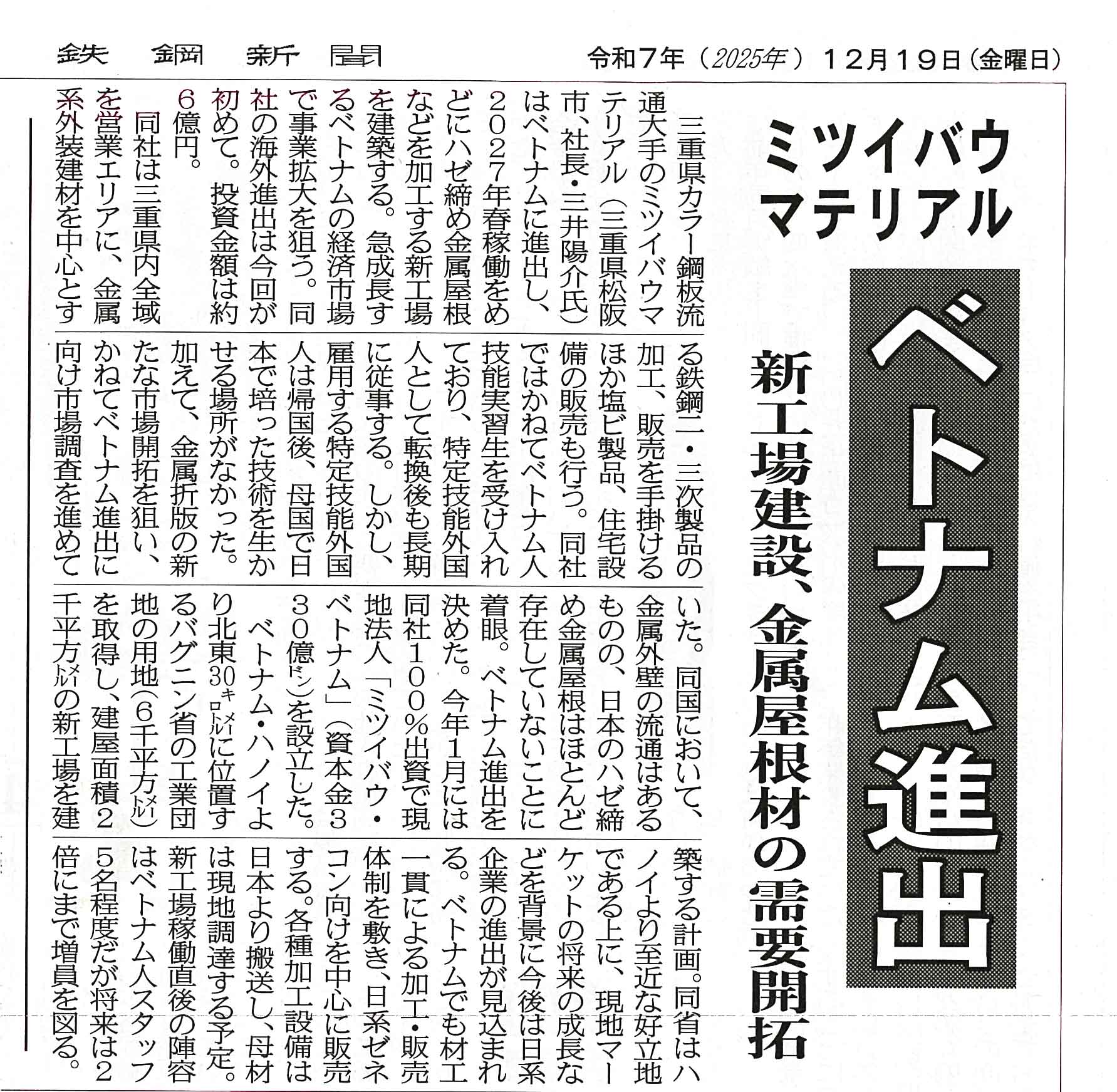 鉄鋼新聞　令和7年（2025年）12月19日（金曜日）

ミツイバウマテリアル

ベトナム進出

新工場建設、金属屋根材の需要開拓

三重県カラー鋼板流通大手のミツイバウマテリアル（三重県松阪市、社長・三井陽介氏）はベトナムに進出し、2027年春稼働をめどにハゼ締め金属屋根などを加工する新工場を建築する。急成長するベトナムの経済市場で事業拡大を狙う。同社の海外進出は今回が初めて。投資金額は約6億円。

同社は三重県内全域を営業エリアに、金属系外装建材を中心とする鉄鋼二・三次製品の加工、販売を手掛けるほか塩ビ製品、住宅設備の販売も行う。同社ではかねてベトナム人技能実習生を受け入れており、特定技能外国人として転換後も長期に従事する。しかし、雇用する特定技能外国人は帰国後、母国で日本で培った技術を生かせる場所がなかった。

加えて、金属折版の新たな市場開拓を狙い、かねてベトナム進出に向け市場調査を進めていた。同国において、金属外壁の流通はあるものの、日本のハゼ締め金属屋根はほとんど存在していないことに着眼。ベトナム進出を決めた。今年1月には同社100％出資で現地法人「ミツイバウ・ベトナム」（資本金30億ドン）を設立した。

ベトナム・ハノイより北東30キロメートルに位置するバグニン省の工業団地の用地（6千平方メートル）を取得し、建屋面積2千平方メートルの新工場を建築する計画。同省はハノイより至近な好立地である上に、現地マーケットの将来の成長などを背景に今後は日系企業の進出が見込まれる。ベトナムでも材工一貫による加工・販売体制を敷き、日系ゼネコン向けを中心に販売する。各種加工設備は日本より搬送し、母材は現地調達する予定。新工場稼働直後の陣容はベトナム人スタッフ5名程度だが将来は2倍にまで増員を図る。